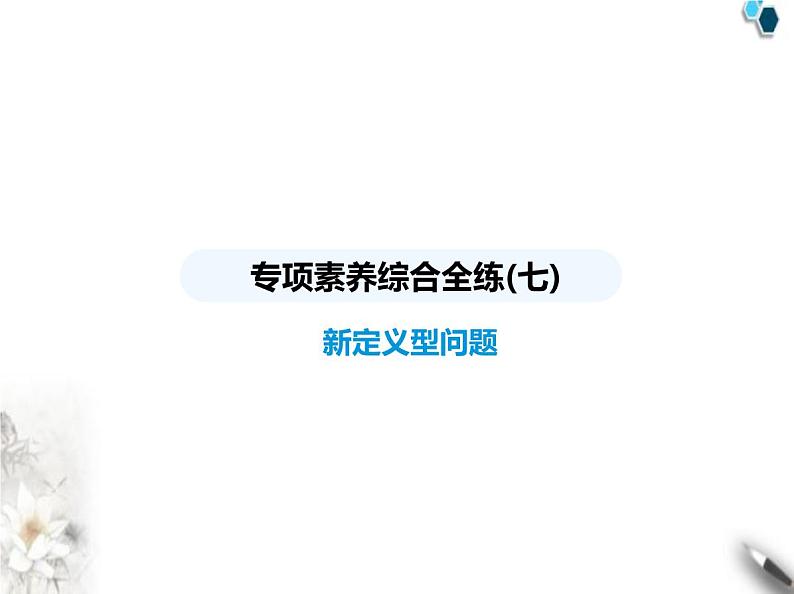 专项素养综合全练(七)

新定义型问题